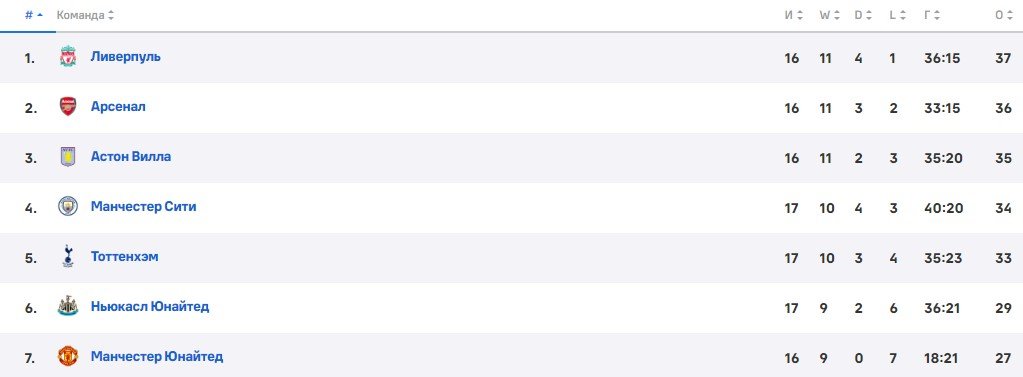 | # | Команда | И | W | D | L | Г | О |
|---|---|---|---|---|---|---|---|
| 1. | Ливерпуль | 16 | 11 | 4 | 1 | 36:15 | 37 |
| 2. | Арсенал | 16 | 11 | 3 | 2 | 33:15 | 36 |
| 3. | Астон Вилла | 16 | 11 | 2 | 3 | 35:20 | 35 |
| 4. | Манчестер Сити | 17 | 10 | 4 | 3 | 40:20 | 34 |
| 5. | Тоттенхэм | 17 | 10 | 3 | 4 | 35:23 | 33 |
| 6. | Ньюкасл Юнайтед | 17 | 9 | 2 | 6 | 36:21 | 29 |
| 7. | Манчестер Юнайтед | 16 | 9 | 0 | 7 | 18:21 | 27 |